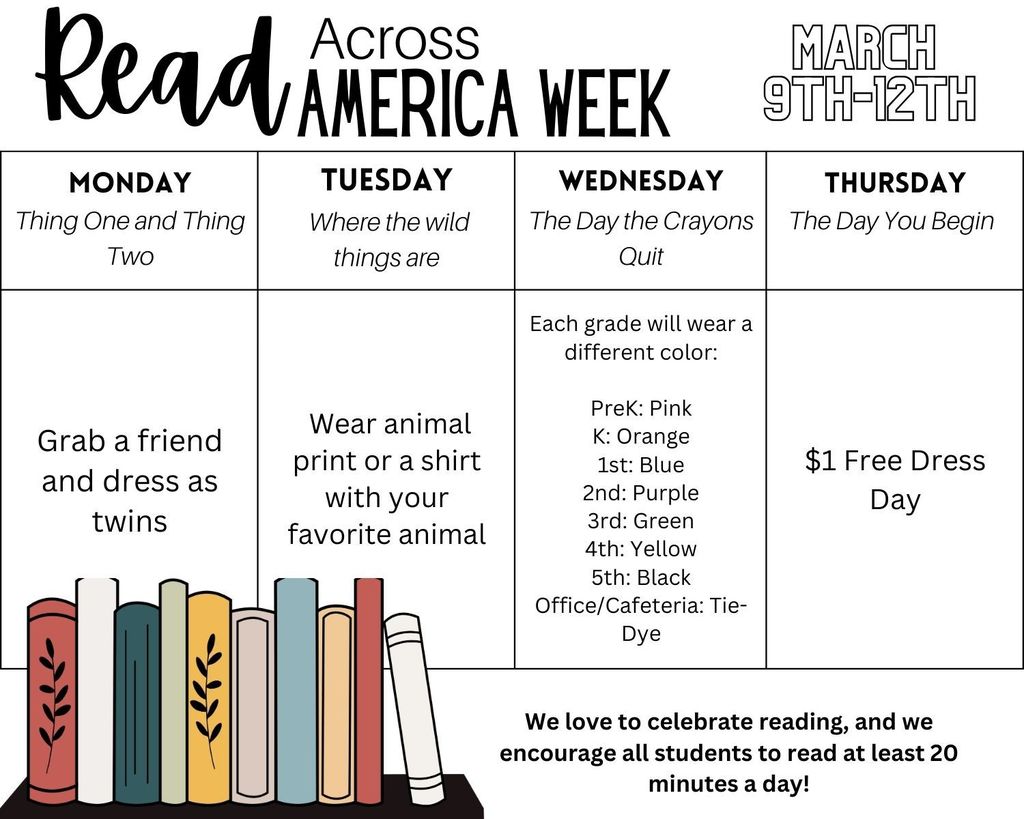 Read Across AMERICA WEEK

MARCH 9TH-12TH

| MONDAY Thing One and Thing Two | TUESDAY Where the wild things are | WEDNESDAY The Day the Crayons Quit | THURSDAY The Day You Begin |
|---|---|---|---|
| Grab a friend and dress as twins | Wear animal print or a shirt with your favorite animal | Each grade will wear a different color: PreK: Pink K: Orange 1st: Blue 2nd: Purple 3rd: Green 4th: Yellow 5th: Black Office/Cafeteria: Tie-Dye | $1 Free Dress Day |

We love to celebrate reading, and we encourage all students to read at least 20 minutes a day!